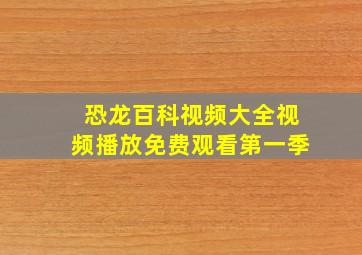 恐龙百科视频大全视频播放免费观看第一季